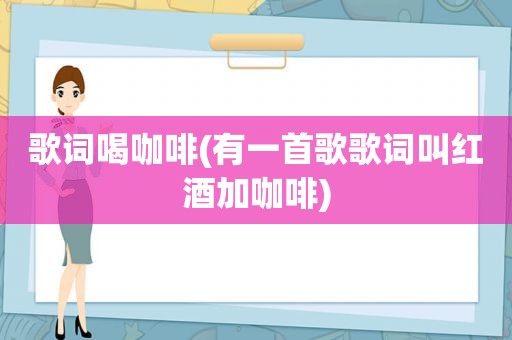 歌词喝咖啡(有一首歌歌词叫红酒加咖啡)